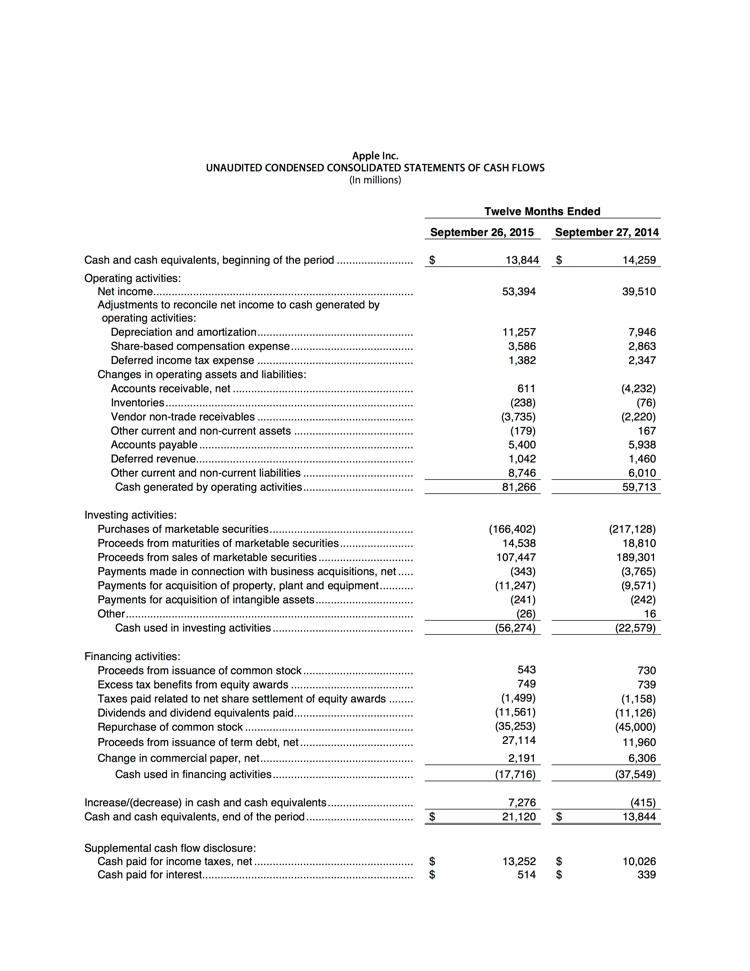 Apple Inc.
UNAUDITED CONDENSED CONSOLIDATED STATEMENTS OF CASH FLOWS
(In millions)

| | Twelve Months Ended | |
|---|---|---|
| | September 26, 2015 | September 27, 2014 |
| Cash and cash equivalents, beginning of the period | \$ 13,844 | \$ 14,259 |
| Operating activities: | | |
| Net income | 53,394 | 39,510 |
| Adjustments to reconcile net income to cash generated by operating activities: | | |
| Depreciation and amortization | 11,257 | 7,946 |
| Share-based compensation expense | 3,586 | 2,863 |
| Deferred income tax expense | 1,382 | 2,347 |
| Changes in operating assets and liabilities: | | |
| Accounts receivable, net | 611 | (4,232) |
| Inventories | (238) | (76) |
| Vendor non-trade receivables | (3,735) | (2,220) |
| Other current and non-current assets | (179) | 167 |
| Accounts payable | 5,400 | 5,938 |
| Deferred revenue | 1,042 | 1,460 |
| Other current and non-current liabilities | 8,746 | 6,010 |
| Cash generated by operating activities | 81,266 | 59,713 |
| Investing activities: | | |
| Purchases of marketable securities | (166,402) | (217,128) |
| Proceeds from maturities of marketable securities | 14,538 | 18,810 |
| Proceeds from sales of marketable securities | 107,447 | 189,301 |
| Payments made in connection with business acquisitions, net | (343) | (3,765) |
| Payments for acquisition of property, plant and equipment | (11,247) | (9,571) |
| Payments for acquisition of intangible assets | (241) | (242) |
| Other | (26) | 16 |
| Cash used in investing activities | (56,274) | (22,579) |
| Financing activities: | | |
| Proceeds from issuance of common stock | 543 | 730 |
| Excess tax benefits from equity awards | 749 | 739 |
| Taxes paid related to net share settlement of equity awards | (1,499) | (1,158) |
| Dividends and dividend equivalents paid | (11,561) | (11,126) |
| Repurchase of common stock | (35,253) | (45,000) |
| Proceeds from issuance of term debt, net | 27,114 | 11,960 |
| Change in commercial paper, net | 2,191 | 6,306 |
| Cash used in financing activities | (17,716) | (37,549) |
| Increase/(decrease) in cash and cash equivalents | 7,276 | (415) |
| Cash and cash equivalents, end of the period | \$ 21,120 | \$ 13,844 |
| Supplemental cash flow disclosure: | | |
| Cash paid for income taxes, net | \$ 13,252 | \$ 10,026 |
| Cash paid for interest | \$ 514 | \$ 339 |